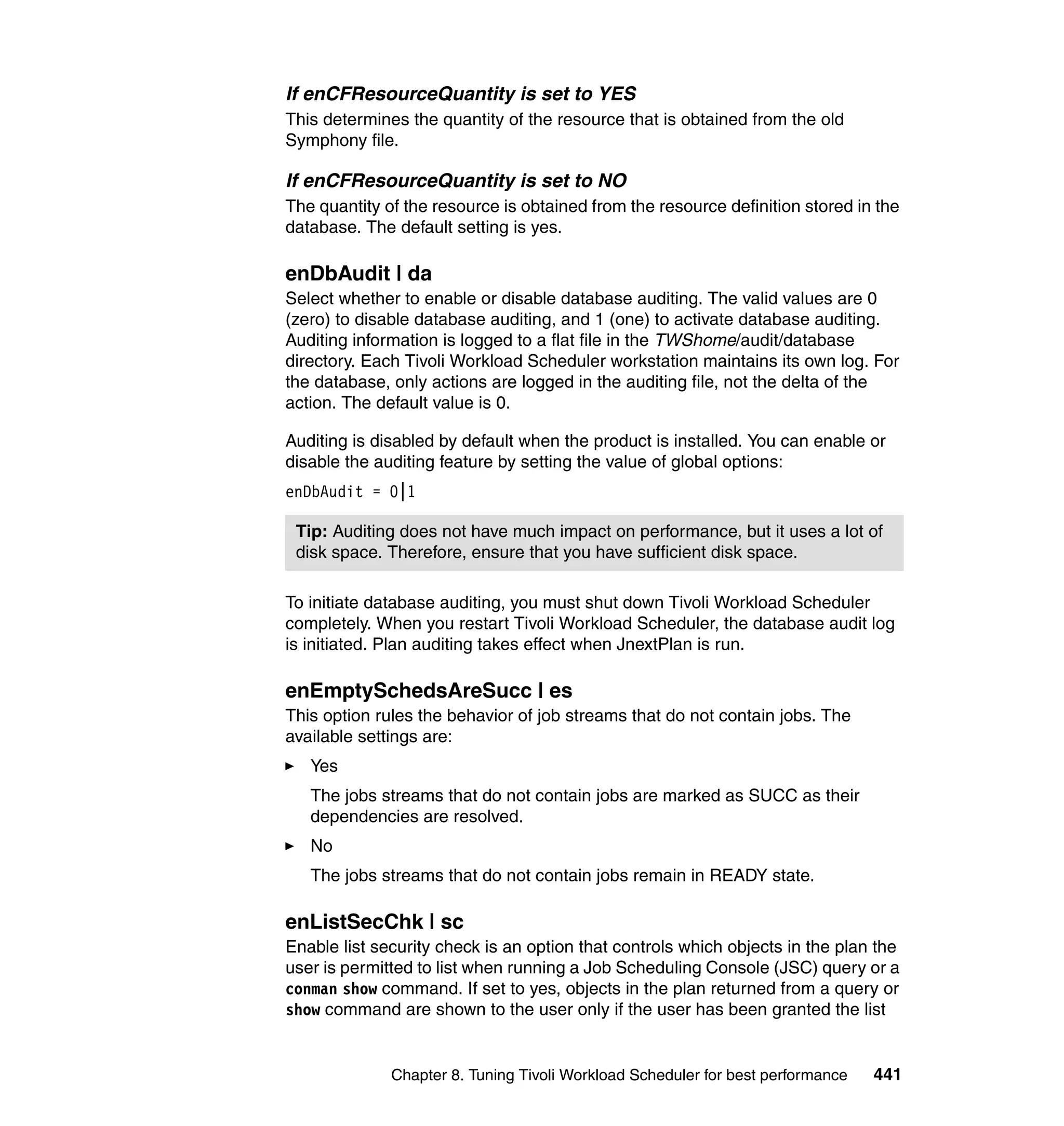 If enCFResourceQuantity is set to YES
This determines the quantity of the resource that is obtained from the old Symphony file.

If enCFResourceQuantity is set to NO
The quantity of the resource is obtained from the resource definition stored in the database. The default setting is yes.

enDbAudit | da
Select whether to enable or disable database auditing. The valid values are 0 (zero) to disable database auditing, and 1 (one) to activate database auditing. Auditing information is logged to a flat file in the TWShome/audit/database directory. Each Tivoli Workload Scheduler workstation maintains its own log. For the database, only actions are logged in the auditing file, not the delta of the action. The default value is 0.

Auditing is disabled by default when the product is installed. You can enable or disable the auditing feature by setting the value of global options:

enDbAudit = 0|1

Tip: Auditing does not have much impact on performance, but it uses a lot of disk space. Therefore, ensure that you have sufficient disk space.

To initiate database auditing, you must shut down Tivoli Workload Scheduler completely. When you restart Tivoli Workload Scheduler, the database audit log is initiated. Plan auditing takes effect when JnextPlan is run.

enEmptySchedsAreSucc | es
This option rules the behavior of job streams that do not contain jobs. The available settings are:

► Yes

The jobs streams that do not contain jobs are marked as SUCC as their dependencies are resolved.

► No

The jobs streams that do not contain jobs remain in READY state.

enListSecChk | sc
Enable list security check is an option that controls which objects in the plan the user is permitted to list when running a Job Scheduling Console (JSC) query or a conman show command. If set to yes, objects in the plan returned from a query or show command are shown to the user only if the user has been granted the list

Chapter 8. Tuning Tivoli Workload Scheduler for best performance 441